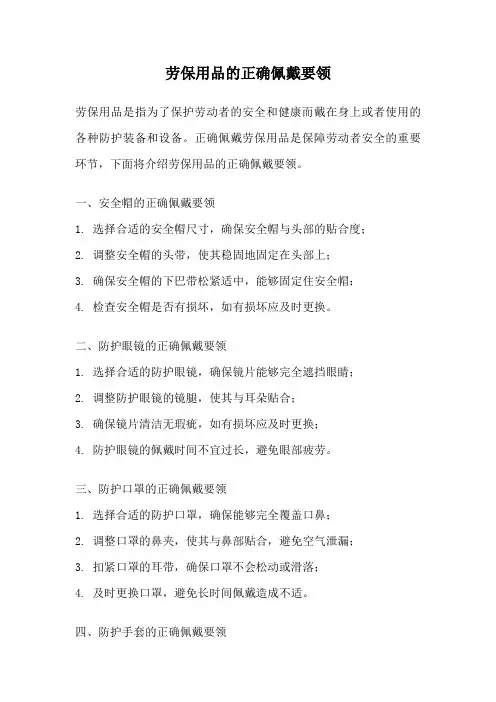 劳保用品的正确佩戴要领

劳保用品是指为了保护劳动者的安全和健康而戴在身上或者使用的各种防护装备和设备。正确佩戴劳保用品是保障劳动者安全的重要环节，下面将介绍劳保用品的正确佩戴要领。

一、安全帽的正确佩戴要领

1. 选择合适的安全帽尺寸，确保安全帽与头部的贴合度；

2. 调整安全帽的头带，使其稳固地固定在头部上；

3. 确保安全帽的下巴带松紧适中，能够固定住安全帽；

4. 检查安全帽是否有损坏，如有损坏应及时更换。

二、防护眼镜的正确佩戴要领

1. 选择合适的防护眼镜，确保镜片能够完全遮挡眼睛；

2. 调整防护眼镜的镜腿，使其与耳朵贴合；

3. 确保镜片清洁无瑕疵，如有损坏应及时更换；

4. 防护眼镜的佩戴时间不宜过长，避免眼部疲劳。

三、防护口罩的正确佩戴要领

1. 选择合适的防护口罩，确保能够完全覆盖口鼻；

2. 调整口罩的鼻夹，使其与鼻部贴合，避免空气泄漏；

3. 扣紧口罩的耳带，确保口罩不会松动或滑落；

4. 及时更换口罩，避免长时间佩戴造成不适。

四、防护手套的正确佩戴要领